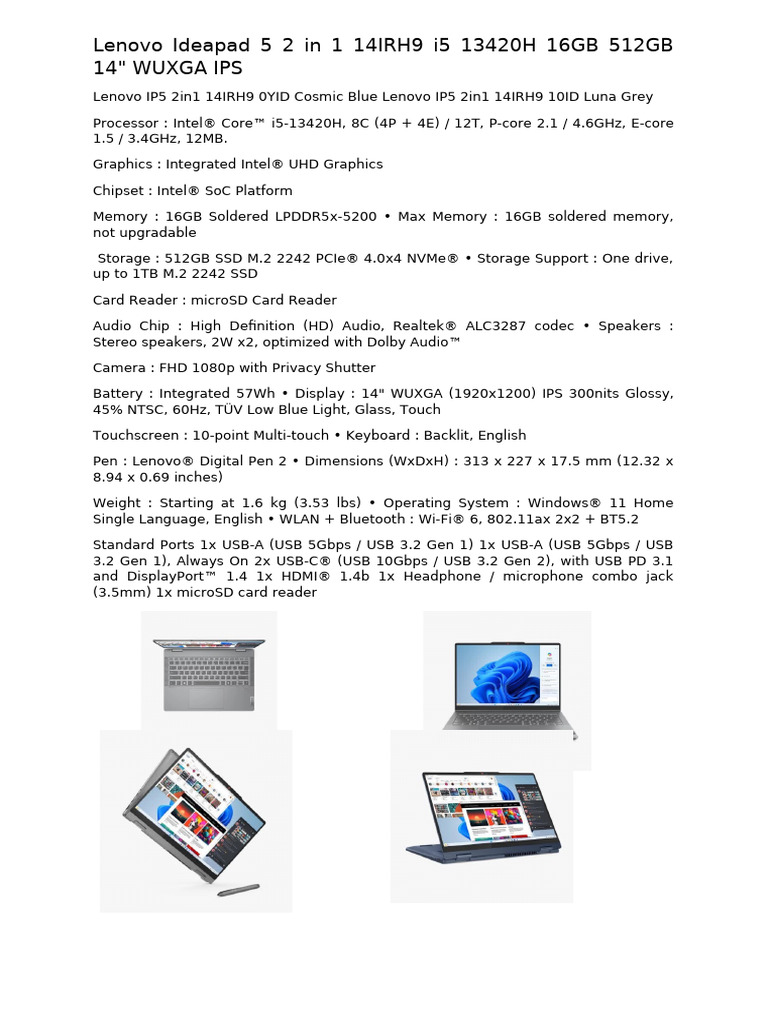 Lenovo Ideapad 5 2 in 1 14IRH9 i5 13420H 16GB 512GB 14" WUXGA IPS

Lenovo IP5 2in1 14IRH9 0YID Cosmic Blue Lenovo IP5 2in1 14IRH9 10ID Luna Grey

Processor : Intel® Core™ i5-13420H, 8C (4P + 4E) / 12T, P-core 2.1 / 4.6GHz, E-core 1.5 / 3.4GHz, 12MB.

Graphics : Integrated Intel® UHD Graphics

Chipset : Intel® SoC Platform

Memory : 16GB Soldered LPDDR5x-5200 • Max Memory : 16GB soldered memory, not upgradable

Storage : 512GB SSD M.2 2242 PCIe® 4.0x4 NVMe® • Storage Support : One drive, up to 1TB M.2 2242 SSD

Card Reader : microSD Card Reader

Audio Chip : High Definition (HD) Audio, Realtek® ALC3287 codec • Speakers : Stereo speakers, 2W x2, optimized with Dolby Audio™

Camera : FHD 1080p with Privacy Shutter

Battery : Integrated 57Wh • Display : 14" WUXGA (1920x1200) IPS 300nits Glossy, 45% NTSC, 60Hz, TÜV Low Blue Light, Glass, Touch

Touchscreen : 10-point Multi-touch • Keyboard : Backlit, English

Pen : Lenovo® Digital Pen 2 • Dimensions (WxDxH) : 313 x 227 x 17.5 mm (12.32 x 8.94 x 0.69 inches)

Weight : Starting at 1.6 kg (3.53 lbs) • Operating System : Windows® 11 Home Single Language, English • WLAN + Bluetooth : Wi-Fi® 6, 802.11ax 2x2 + BT5.2

Standard Ports 1x USB-A (USB 5Gbps / USB 3.2 Gen 1) 1x USB-A (USB 5Gbps / USB 3.2 Gen 1), Always On 2x USB-C® (USB 10Gbps / USB 3.2 Gen 2), with USB PD 3.1 and DisplayPort™ 1.4 1x HDMI® 1.4b 1x Headphone / microphone combo jack (3.5mm) 1x microSD card reader